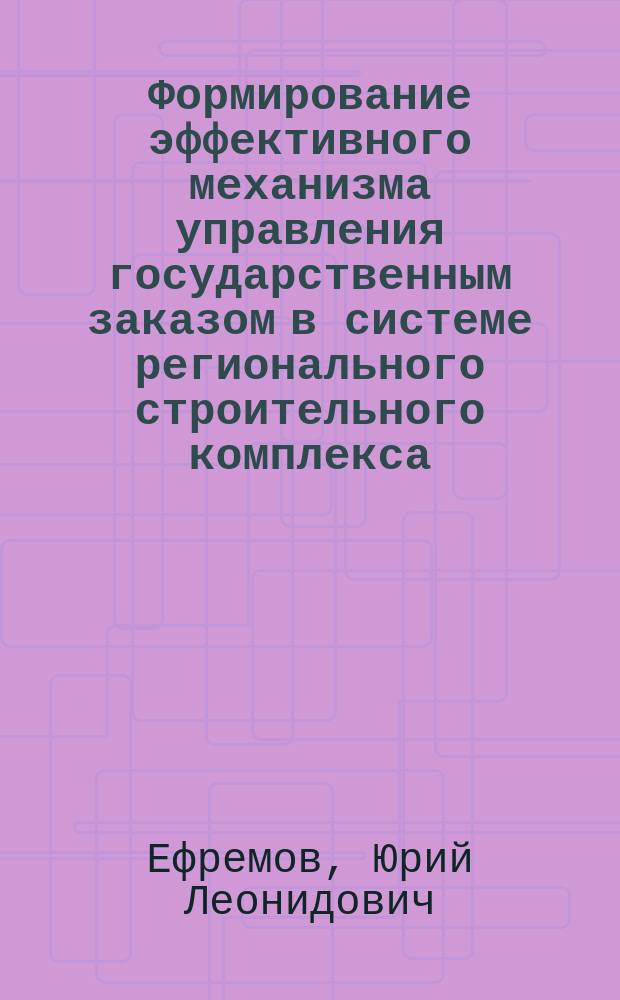 Формирование эффективного механизма управления государственным заказом в системе регионального строительного комплекса

Ефремов, Юрий Леонидович